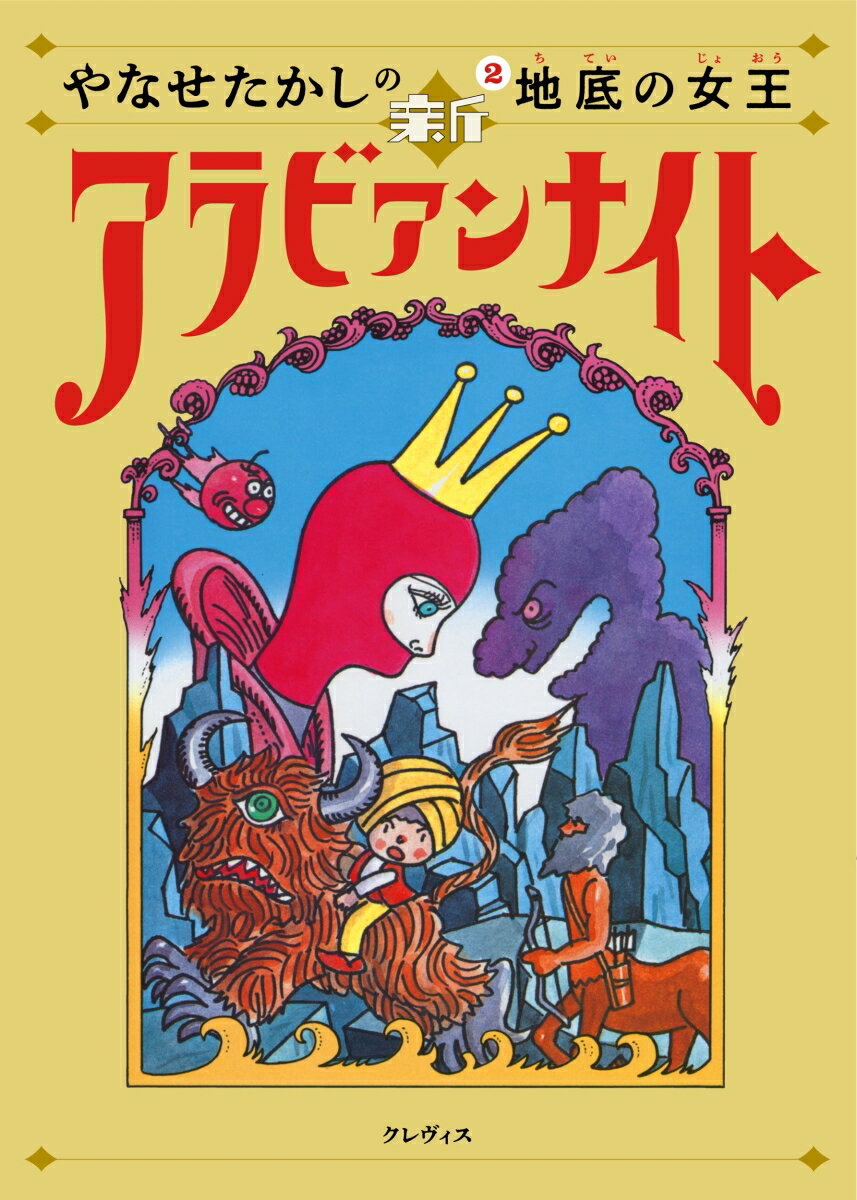 やなせたかしの 新 2 地底の女王

ちてい じょおう

アラビアンナイト

クレヴィス